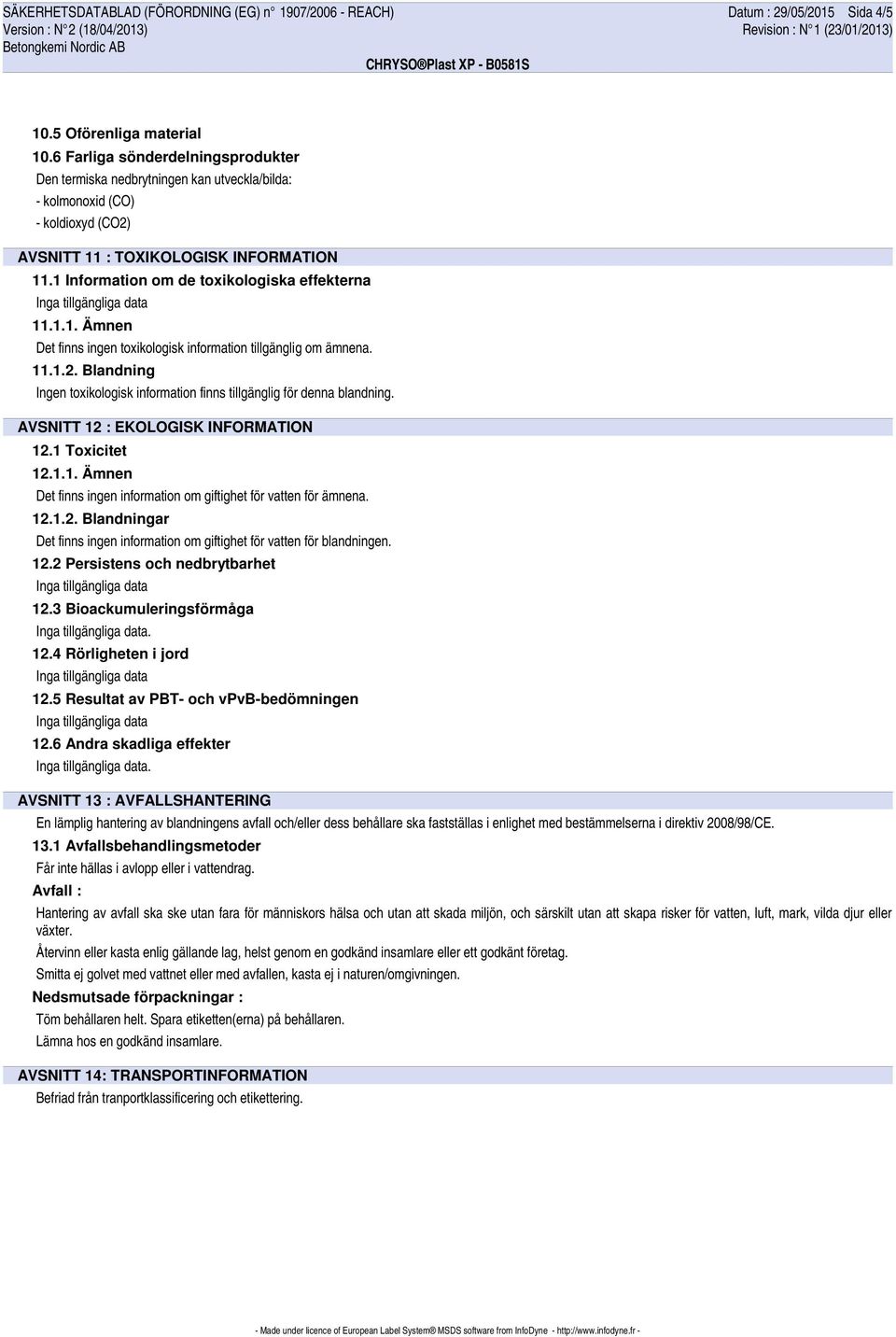 SÄKERHETSDATABLAD (FÖRORDNING (EG) n° 1907/2006 - REACH)
Version : N°2 (18/04/2013)
Betongkemi Nordic AB

Datum : 29/05/2015 Sida 4/5
Revision : N°1 (23/01/2013)

CHRYSO®Plast XP - B0581S

10.5 Oförenliga material
10.6 Farliga sönderdelningsprodukter
Den termiska nedbrytningen kan utveckla/bilda:
- kolmonoxid (CO)
- koldioxyd (CO2)

AVSNITT 11 : TOXIKOLOGISK INFORMATION
11.1 Information om de toxikologiska effekterna
Inga tillgängliga data
11.1.1. Ämnen
Det finns ingen toxikologisk information tillgänglig om ämnena.
11.1.2. Blandning
Ingen toxikologisk information finns tillgänglig för denna blandning.

AVSNITT 12 : EKOLOGISK INFORMATION
12.1 Toxicitet
12.1.1. Ämnen
Det finns ingen information om giftighet för vatten för ämnena.
12.1.2. Blandningar
Det finns ingen information om giftighet för vatten för blandningen.
12.2 Persistens och nedbrytbarhet
Inga tillgängliga data
12.3 Bioackumuleringsförmåga
Inga tillgängliga data.
12.4 Rörligheten i jord
Inga tillgängliga data
12.5 Resultat av PBT- och vPvB-bedömningen
Inga tillgängliga data
12.6 Andra skadliga effekter
Inga tillgängliga data.

AVSNITT 13 : AVFALLSHANTERING
En lämplig hantering av blandningens avfall och/eller dess behållare ska fastställas i enlighet med bestämmelserna i direktiv 2008/98/CE.
13.1 Avfallsbehandlingsmetoder
Får inte hällas i avlopp eller i vattendrag.
Avfall :
Hantering av avfall ska ske utan fara för människors hälsa och utan att skada miljön, och särskilt utan att skapa risker för vatten, luft, mark, vilda djur eller växter.
Återvinn eller kasta enlig gällande lag, helst genom en godkänd insamlare eller ett godkänt företag.
Smitta ej golvet med vattnet eller med avfallen, kasta ej i naturen/omgivningen.
Nedsmutsade förpackningar :
Töm behållaren helt. Spara etiketten(erna) på behållaren.
Lämna hos en godkänd insamlare.

AVSNITT 14: TRANSPORTINFORMATION
Befriad från tranportklassificering och etikettering.

- Made under licence of European Label System® MSDS software from InfoDyne - http://www.infodyne.fr -